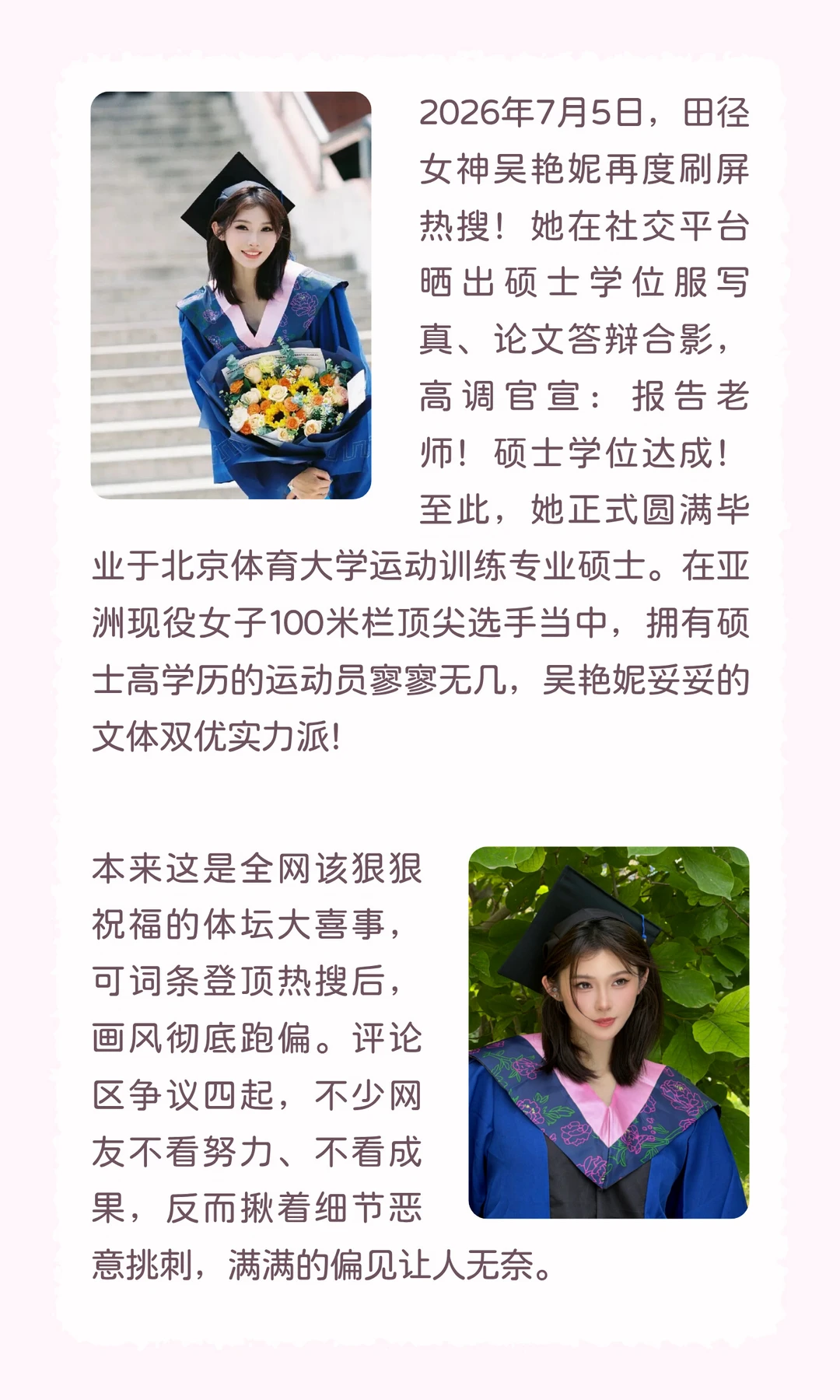 2026年7月5日，田径女神吴艳妮再度刷屏热搜！她在社交平台晒出硕士学位服写真、论文答辩合影，高调官宣：报告老师！硕士学位达成！至此，她正式圆满毕业于北京体育大学运动训练专业硕士。在亚洲现役女子100米栏顶尖选手当中，拥有硕士高学历的运动员寥寥无几，吴艳妮妥妥的文体双优实力派！

本来这是全网该狠狠祝福的体坛大喜事，可词条登顶热搜后，画风彻底跑偏。评论区争议四起，不少网友不看努力、不看成果，反而揪着细节恶意挑刺，满满的偏见让人无奈。